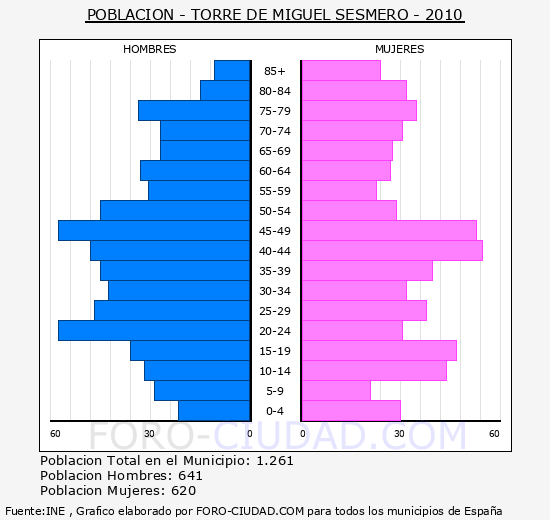 POBLACION - TORRE DE MIGUEL SESMERO - 2010

HOMBRES

MUJERES

85+
80-84
75-79
70-74
65-69
60-64
55-59
50-54
45-49
40-44
35-39
30-34
25-29
20-24
15-19
10-14
5-9
0-4

60 30 0

0 30 60

FORO-CIUDAD.COM

Poblacion Total en el Municipio: 1.261
Poblacion Hombres: 641
Poblacion Mujeres: 620

Fuente:INE , Grafico elaborado por FORO-CIUDAD.COM para todos los municipios de España